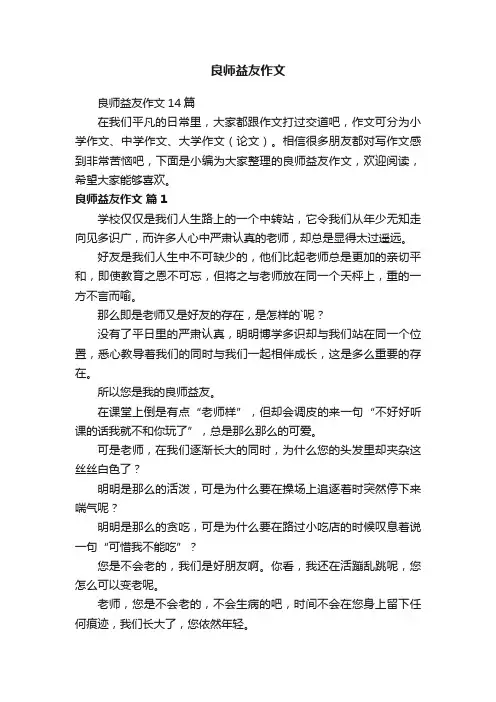 良师益友作文

良师益友作文 14 篇

在我们平凡的日常里，大家都跟作文打过交道吧，作文可分为小学作文、中学作文、大学作文（论文）。相信很多朋友都对写作文感到非常苦恼吧，下面是小编为大家整理的良师益友作文，欢迎阅读，希望大家能够喜欢。

良师益友作文 篇 1

学校仅仅是我们人生路上的一个中转站，它令我们从年少无知走向见多识广，而许多人心中严肃认真的老师，却总是显得太过遥远。

好友是我们人生中不可缺少的，他们比起老师总是更加的亲切平和，即使教育之恩不可忘，但将之与老师放在同一个天秤上，重的一方不言而喻。

那么即是老师又是好友的存在，是怎样的`呢？

没有了平日里的严肃认真，明明博学多识却与我们站在同一个位置，悉心教导着我们的同时与我们一起相伴成长，这是多么重要的存在。

所以您是我的良师益友。

在课堂上倒是有点“老师样”，但却会调皮的来一句“不好好听课的话我就不和你玩了”，总是那么那么的可爱。

可是老师，在我们逐渐长大的同时，为什么您的头发里却夹杂这丝丝白色了？

明明是那么的活泼，可是为什么要在操场上追逐着时突然停下来喘气呢？

明明是那么的贪吃，可是为什么要在路过小吃店的时候叹息着说一句“可惜我不能吃”？

您是不会老的，我们是好朋友啊。你看，我还在活蹦乱跳呢，您怎么可以变老呢。

老师，您是不会老的，不会生病的吧，时间不会在您身上留下任何痕迹，我们长大了，您依然年轻。